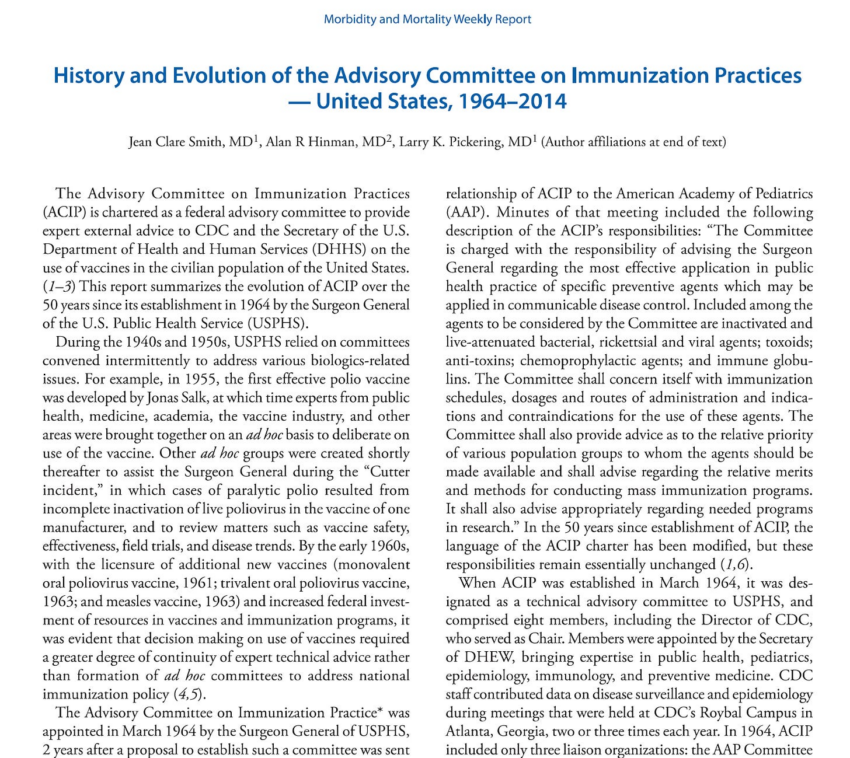 Morbidity and Mortality Weekly Report

History and Evolution of the Advisory Committee on Immunization Practices — United States, 1964–2014

Jean Clare Smith, MD$^1$, Alan R Hinman, MD$^2$, Larry K. Pickering, MD$^1$ (Author affiliations at end of text)

The Advisory Committee on Immunization Practices (ACIP) is chartered as a federal advisory committee to provide expert external advice to CDC and the Secretary of the U.S. Department of Health and Human Services (DHHS) on the use of vaccines in the civilian population of the United States. (1–3) This report summarizes the evolution of ACIP over the 50 years since its establishment in 1964 by the Surgeon General of the U.S. Public Health Service (USPHS).

During the 1940s and 1950s, USPHS relied on committees convened intermittently to address various biologics-related issues. For example, in 1955, the first effective polio vaccine was developed by Jonas Salk, at which time experts from public health, medicine, academia, the vaccine industry, and other areas were brought together on an ad hoc basis to deliberate on use of the vaccine. Other ad hoc groups were created shortly thereafter to assist the Surgeon General during the "Cutter incident," in which cases of paralytic polio resulted from incomplete inactivation of live poliovirus in the vaccine of one manufacturer, and to review matters such as vaccine safety, effectiveness, field trials, and disease trends. By the early 1960s, with the licensure of additional new vaccines (monovalent oral poliovirus vaccine, 1961; trivalent oral poliovirus vaccine, 1963; and measles vaccine, 1963) and increased federal investment of resources in vaccines and immunization programs, it was evident that decision making on use of vaccines required a greater degree of continuity of expert technical advice rather than formation of ad hoc committees to address national immunization policy (4,5).

The Advisory Committee on Immunization Practice* was appointed in March 1964 by the Surgeon General of USPHS, 2 years after a proposal to establish such a committee was sent

relationship of ACIP to the American Academy of Pediatrics (AAP). Minutes of that meeting included the following description of the ACIP's responsibilities: "The Committee is charged with the responsibility of advising the Surgeon General regarding the most effective application in public health practice of specific preventive agents which may be applied in communicable disease control. Included among the agents to be considered by the Committee are inactivated and live-attenuated bacterial, rickettsial and viral agents; toxoids; anti-toxins; chemoprophylactic agents; and immune globulins. The Committee shall concern itself with immunization schedules, dosages and routes of administration and indications and contraindications for the use of these agents. The Committee shall also provide advice as to the relative priority of various population groups to whom the agents should be made available and shall advise regarding the relative merits and methods for conducting mass immunization programs. It shall also advise appropriately regarding needed programs in research." In the 50 years since establishment of ACIP, the language of the ACIP charter has been modified, but these responsibilities remain essentially unchanged (1,6).

When ACIP was established in March 1964, it was designated as a technical advisory committee to USPHS, and comprised eight members, including the Director of CDC, who served as Chair. Members were appointed by the Secretary of DHEW, bringing expertise in public health, pediatrics, epidemiology, immunology, and preventive medicine. CDC staff contributed data on disease surveillance and epidemiology during meetings that were held at CDC's Roybal Campus in Atlanta, Georgia, two or three times each year. In 1964, ACIP included only three liaison organizations: the AAP Committee